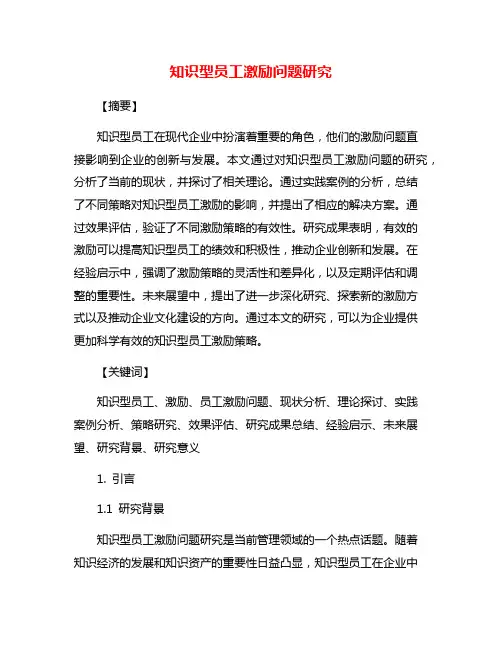 知识型员工激励问题研究

【摘要】

知识型员工在现代企业中扮演着重要的角色，他们的激励问题直接影响到企业的创新与发展。本文通过对知识型员工激励问题的研究，分析了当前的现状，并探讨了相关理论。通过实践案例的分析，总结了不同策略对知识型员工激励的影响，并提出了相应的解决方案。通过效果评估，验证了不同激励策略的有效性。研究成果表明，有效的激励可以提高知识型员工的绩效和积极性，推动企业创新和发展。在经验启示中，强调了激励策略的灵活性和差异化，以及定期评估和调整的重要性。未来展望中，提出了进一步深化研究、探索新的激励方式以及推动企业文化建设的方向。通过本文的研究，可以为企业提供更加科学有效的知识型员工激励策略。

【关键词】

知识型员工、激励、员工激励问题、现状分析、理论探讨、实践案例分析、策略研究、效果评估、研究成果总结、经验启示、未来展望、研究背景、研究意义

1. 引言

1.1 研究背景

知识型员工激励问题研究是当前管理领域的一个热点话题。随着知识经济的发展和知识资产的重要性日益凸显，知识型员工在企业中